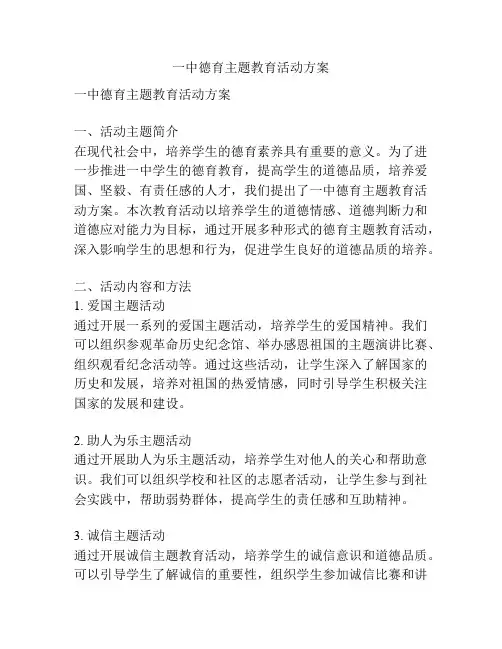 一中德育主题教育活动方案

一中德育主题教育活动方案

一、活动主题简介
在现代社会中，培养学生的德育素养具有重要的意义。为了进一步推进一中学生的德育教育，提高学生的道德品质，培养爱国、坚毅、有责任感的人才，我们提出了一中德育主题教育活动方案。本次教育活动以培养学生的道德情感、道德判断力和道德应对能力为目标，通过开展多种形式的德育主题教育活动，深入影响学生的思想和行为，促进学生良好的道德品质的培养。

二、活动内容和方法
1. 爱国主题活动
通过开展一系列的爱国主题活动，培养学生的爱国精神。我们可以组织参观革命历史纪念馆、举办感恩祖国的主题演讲比赛、组织观看纪念活动等。通过这些活动，让学生深入了解国家的历史和发展，培养对祖国的热爱情感，同时引导学生积极关注国家的发展和建设。

2. 助人为乐主题活动
通过开展助人为乐主题活动，培养学生对他人的关心和帮助意识。我们可以组织学校和社区的志愿者活动，让学生参与到社会实践中，帮助弱势群体，提高学生的责任感和互助精神。

3. 诚信主题活动
通过开展诚信主题教育活动，培养学生的诚信意识和道德品质。可以引导学生了解诚信的重要性，组织学生参加诚信比赛和讲